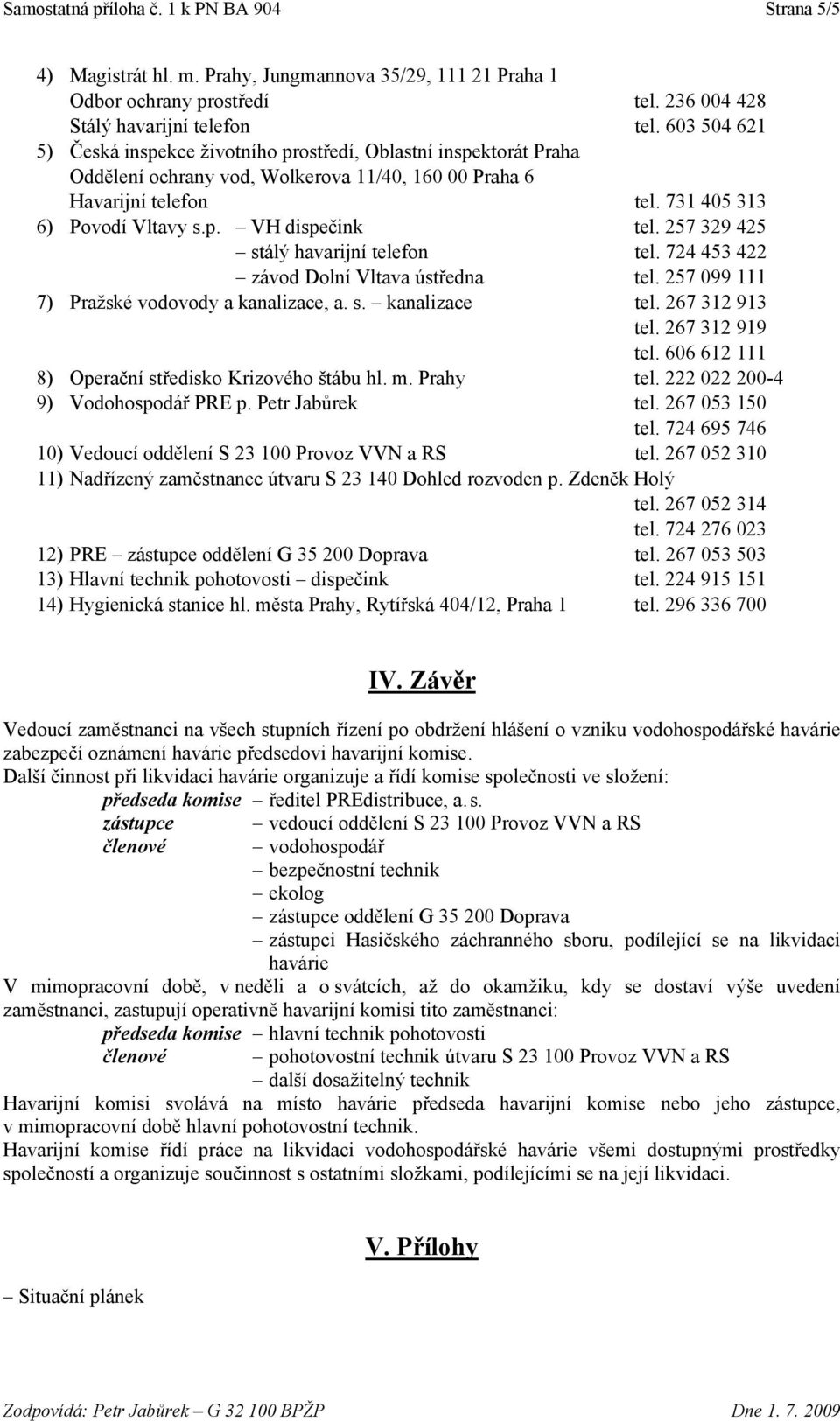 Samostatná příloha č. 1 k PN BA 904 Strana 5/5

4) Magistrát hl. m. Prahy, Jungmannova 35/29, 111 21 Praha 1
Odbor ochrany prostředí tel. 236 004 428
Stálý havarijní telefon tel. 603 504 621
5) Česká inspekce životního prostředí, Oblastní inspektorát Praha
Oddělení ochrany vod, Wolkerova 11/40, 160 00 Praha 6
Havarijní telefon tel. 731 405 313
6) Povodí Vltavy s.p. – VH dispečink tel. 257 329 425
– stálý havarijní telefon tel. 724 453 422
– závod Dolní Vltava ústředna tel. 257 099 111
7) Pražské vodovody a kanalizace, a. s. – kanalizace tel. 267 312 913
tel. 267 312 919
tel. 606 612 111
8) Operační středisko Krizového štábu hl. m. Prahy tel. 222 022 200-4
9) Vodohospodář PRE p. Petr Jabůrek tel. 267 053 150
tel. 724 695 746
10) Vedoucí oddělení S 23 100 Provoz VVN a RS tel. 267 052 310
11) Nadřízený zaměstnanec útvaru S 23 140 Dohled rozvoden p. Zdeněk Holý
tel. 267 052 314
tel. 724 276 023
12) PRE – zástupce oddělení G 35 200 Doprava tel. 267 053 503
13) Hlavní technik pohotovosti – dispečink tel. 224 915 151
14) Hygienická stanice hl. města Prahy, Rytířská 404/12, Praha 1 tel. 296 336 700

IV. Závěr

Vedoucí zaměstnanci na všech stupních řízení po obdržení hlášení o vzniku vodohospodářské havárie zabezpečí oznámení havárie předsedovi havarijní komise.
Další činnost při likvidaci havárie organizuje a řídí komise společnosti ve složení:
předseda komise – ředitel PREdistribuce, a. s.
zástupce – vedoucí oddělení S 23 100 Provoz VVN a RS
členové – vodohospodář
– bezpečnostní technik
– ekolog
– zástupce oddělení G 35 200 Doprava
– zástupci Hasičského záchranného sboru, podílející se na likvidaci havárie
V mimopracovní době, v neděli a o svátcích, až do okamžiku, kdy se dostaví výše uvedení zaměstnanci, zastupují operativně havarijní komisi tito zaměstnanci:
předseda komise – hlavní technik pohotovosti
členové – pohotovostní technik útvaru S 23 100 Provoz VVN a RS
– další dosažitelný technik
Havarijní komisi svolává na místo havárie předseda havarijní komise nebo jeho zástupce, v mimopracovní době hlavní pohotovostní technik.
Havarijní komise řídí práce na likvidaci vodohospodářské havárie všemi dostupnými prostředky společností a organizuje součinnost s ostatními složkami, podílejícími se na její likvidaci.

V. Přílohy

– Situační plánek

Zodpovídá: Petr Jabůrek – G 32 100 BPŽP Dne 1. 7. 2009